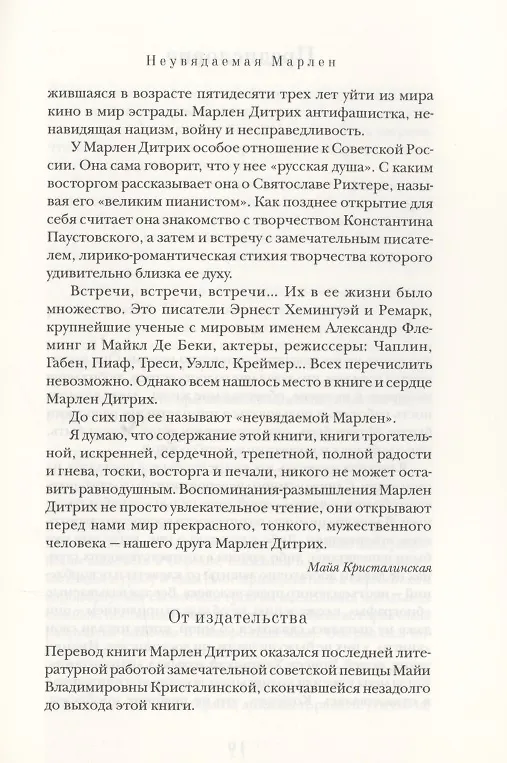 Неувядаемая Марлен

жившаяся в возрасте пятидесяти трех лет уйти из мира кино в мир эстрады. Марлен Дитрих антифашистка, ненавидящая нацизм, войну и несправедливость.

У Марлен Дитрих особое отношение к Советской России. Она сама говорит, что у нее «русская душа». С каким восторгом рассказывает она о Святославе Рихтере, называя его «великим пианистом». Как позднее открытие для себя считает она знакомство с творчеством Константина Паустовского, а затем и встречу с замечательным писателем, лирико-романтическая стихия творчества которого удивительно близка ее духу.

Встречи, встречи, встречи... Их в ее жизни было множество. Это писатели Эрнест Хемингуэй и Ремарк, крупнейшие ученые с мировым именем Александр Флеминг и Майкл Де Беки, актеры, режиссеры: Чаплин, Габен, Пиаф, Треси, Уэллс, Креймер... Всех перечислить невозможно. Однако всем нашлось место в книге и сердце Марлен Дитрих.

До сих пор ее называют «неувядаемой Марлен».

Я думаю, что содержание этой книги, книги трогательной, искренней, сердечной, трепетной, полной радости и гнева, тоски, восторга и печали, никого не может оставить равнодушным. Воспоминания-размышления Марлен Дитрих не просто увлекательное чтение, они открывают перед нами мир прекрасного, тонкого, мужественного человека — нашего друга Марлен Дитрих.

Майя Кристалинская

От издательства

Перевод книги Марлен Дитрих оказался последней литературной работой замечательной советской певицы Майи Владимировны Кристалинской, скончавшейся незадолго до выхода этой книги.

19